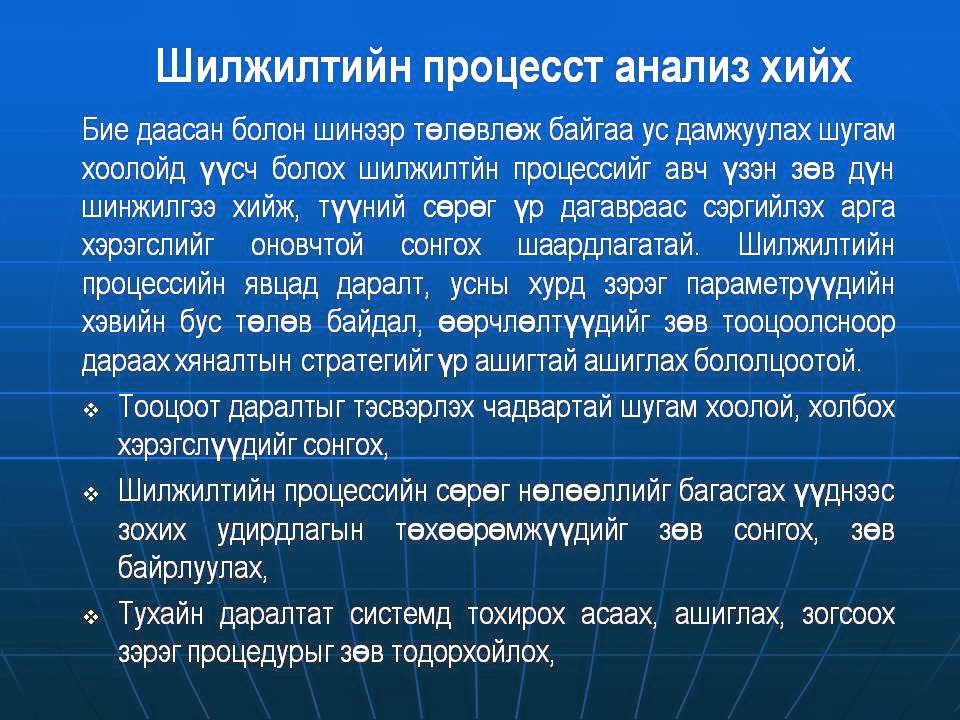 Шилжилтийн процесст анализ хийх

Бие даасан болон шинээр төлөвлөж байгаа ус дамжуулах шугам хоолойд үүсч болох шилжилтйн процессийг авч үзэн зөв дүн шинжилгээ хийж, түүний сөрөг үр дагавраас сэргийлэх арга хэрэгслийг оновчтой сонгох шаардлагатай. Шилжилтийн процессийн явцад даралт, усны хурд зэрэг параметрүүдийн хэвийн бус төлөв байдал, өөрчлөлтүүдийг зөв тооцоолсноор дараах хяналтын стратегийг үр ашигтай ашиглах бололцоотой.

❖ Тооцоот даралтыг тэсвэрлэх чадвартай шугам хоолой, холбох хэрэгслүүдийг сонгох,

❖ Шилжилтийн процессийн сөрөг нөлөөллийг багасгах үүднээс зохих удирдлагын төхөөрөмжүүдийг зөв сонгох, зөв байрлуулах,

❖ Тухайн даралтат системд тохирох асаах, ашиглах, зогсоох зэрэг процедурыг зөв тодорхойлох,